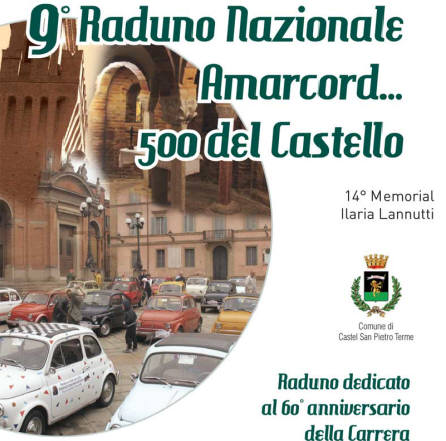 9° Raduno Nazionale
Amarcord...
500 del Castello

14° Memorial
Ilaria Lannutti

Comune di
Castel San Pietro Terme

Raduno dedicato
al 60° anniversario
della Carrera